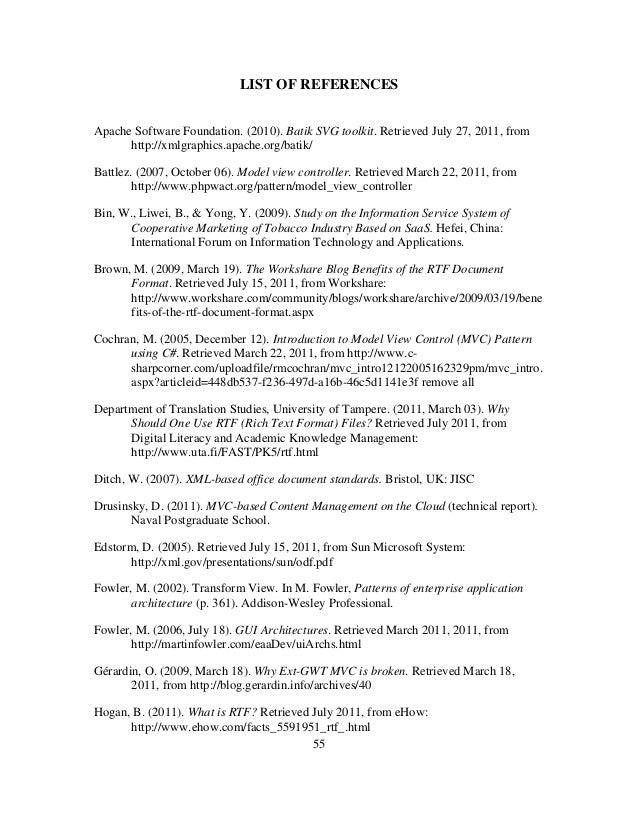 LIST OF REFERENCES

Apache Software Foundation. (2010). Batik SVG toolkit. Retrieved July 27, 2011, from http://xmlgraphics.apache.org/batik/

Battlez. (2007, October 06). Model view controller. Retrieved March 22, 2011, from http://www.phpwact.org/pattern/model_view_controller

Bin, W., Liwei, B., & Yong, Y. (2009). Study on the Information Service System of Cooperative Marketing of Tobacco Industry Based on SaaS. Hefei, China: International Forum on Information Technology and Applications.

Brown, M. (2009, March 19). The Workshare Blog Benefits of the RTF Document Format. Retrieved July 15, 2011, from Workshare: http://www.workshare.com/community/blogs/workshare/archive/2009/03/19/benefits-of-the-rtf-document-format.aspx

Cochran, M. (2005, December 12). Introduction to Model View Control (MVC) Pattern using C#. Retrieved March 22, 2011, from http://www.c-sharpcorner.com/uploadfile/rmcochran/mvc_intro12122005162329pm/mvc_intro.aspx?articleid=448db537-f236-497d-a16b-46c5d1141e3f remove all

Department of Translation Studies, University of Tampere. (2011, March 03). Why Should One Use RTF (Rich Text Format) Files? Retrieved July 2011, from Digital Literacy and Academic Knowledge Management: http://www.uta.fi/FAST/PK5/rtf.html

Ditch, W. (2007). XML-based office document standards. Bristol, UK: JISC

Drusinsky, D. (2011). MVC-based Content Management on the Cloud (technical report). Naval Postgraduate School.

Edstorm, D. (2005). Retrieved July 15, 2011, from Sun Microsoft System: http://xml.gov/presentations/sun/odf.pdf

Fowler, M. (2002). Transform View. In M. Fowler, Patterns of enterprise application architecture (p. 361). Addison-Wesley Professional.

Fowler, M. (2006, July 18). GUI Architectures. Retrieved March 2011, 2011, from http://martinfowler.com/eaaDev/uiArchs.html

Gérardin, O. (2009, March 18). Why Ext-GWT MVC is broken. Retrieved March 18, 2011, from http://blog.gerardin.info/archives/40

Hogan, B. (2011). What is RTF? Retrieved July 2011, from eHow: http://www.ehow.com/facts_5591951_rtf_.html

55